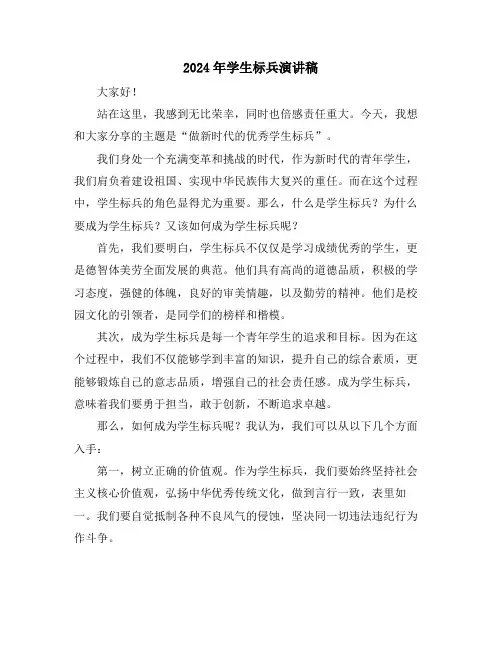 2024年学生标兵演讲稿

大家好！

站在这里，我感到无比荣幸，同时也倍感责任重大。今天，我想和大家分享的主题是“做新时代的优秀学生标兵”。

我们身处一个充满变革和挑战的时代，作为新时代的青年学生，我们肩负着建设祖国、实现中华民族伟大复兴的重任。而在这个过程中，学生标兵的角色显得尤为重要。那么，什么是学生标兵？为什么要成为学生标兵？又该如何成为学生标兵呢？

首先，我们要明白，学生标兵不仅仅是学习成绩优秀的学生，更是德智体美劳全面发展的典范。他们具有高尚的道德品质，积极的学习态度，强健的体魄，良好的审美情趣，以及勤劳的精神。他们是校园文化的引领者，是同学们的榜样和楷模。

其次，成为学生标兵是每一个青年学生的追求和目标。因为在这个过程中，我们不仅能够学到丰富的知识，提升自己的综合素质，更能够锻炼自己的意志品质，增强自己的社会责任感。成为学生标兵，意味着我们要勇于担当，敢于创新，不断追求卓越。

那么，如何成为学生标兵呢？我认为，我们可以从以下几个方面入手：

第一，树立正确的价值观。作为学生标兵，我们要始终坚持社会主义核心价值观，弘扬中华优秀传统文化，做到言行一致，表里如一。我们要自觉抵制各种不良风气的侵蚀，坚决同一切违法违纪行为作斗争。